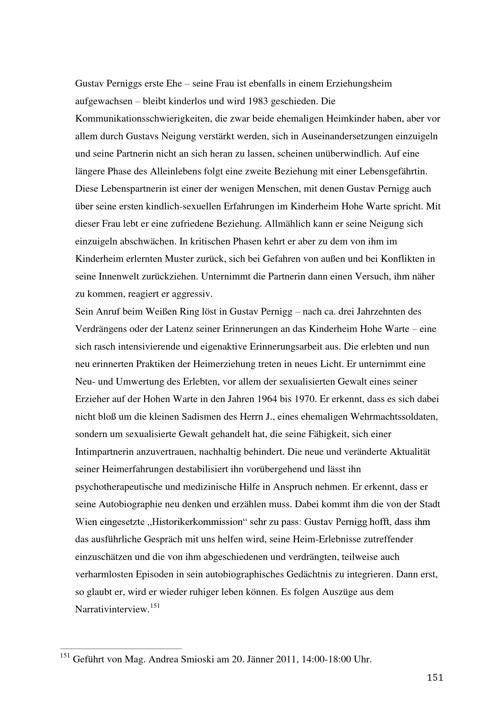 Gustav Perniggs erste Ehe – seine Frau ist ebenfalls in einem Erziehungsheim aufgewachsen – bleibt kinderlos und wird 1983 geschieden. Die Kommunikationsschwierigkeiten, die zwar beide ehemaligen Heimkinder haben, aber vor allem durch Gustavs Neigung verstärkt werden, sich in Auseinandersetzungen einzuigeln und seine Partnerin nicht an sich heran zu lassen, scheinen unüberwindlich. Auf eine längere Phase des Alleinlebens folgt eine zweite Beziehung mit einer Lebensgefährtin. Diese Lebenspartnerin ist einer der wenigen Menschen, mit denen Gustav Pernigg auch über seine ersten kindlich-sexuellen Erfahrungen im Kinderheim Hohe Warte spricht. Mit dieser Frau lebt er eine zufriedene Beziehung. Allmählich kann er seine Neigung sich einzuigeln abschwächen. In kritischen Phasen kehrt er aber zu dem von ihm im Kinderheim erlernten Muster zurück, sich bei Gefahren von außen und bei Konflikten in seine Innenwelt zurückziehen. Unternimmt die Partnerin dann einen Versuch, ihm näher zu kommen, reagiert er aggressiv.
Sein Anruf beim Weißen Ring löst in Gustav Pernigg – nach ca. drei Jahrzehnten des Verdrängens oder der Latenz seiner Erinnerungen an das Kinderheim Hohe Warte – eine sich rasch intensivierende und eigenaktive Erinnerungsarbeit aus. Die erlebten und nun neu erinnerten Praktiken der Heimerziehung treten in neues Licht. Er unternimmt eine Neu- und Umwertung des Erlebten, vor allem der sexualisierten Gewalt eines seiner Erzieher auf der Hohen Warte in den Jahren 1964 bis 1970. Er erkennt, dass es sich dabei nicht bloß um die kleinen Sadismen des Herrn J., eines ehemaligen Wehrmachtssoldaten, sondern um sexualisierte Gewalt gehandelt hat, die seine Fähigkeit, sich einer Intimpartnerin anzuvertrauen, nachhaltig behindert. Die neue und veränderte Aktualität seiner Heimerfahrungen destabilisiert ihn vorübergehend und lässt ihn psychotherapeutische und medizinische Hilfe in Anspruch nehmen. Er erkennt, dass er seine Autobiographie neu denken und erzählen muss. Dabei kommt ihm die von der Stadt Wien eingesetzte „Historikerkommission“ sehr zu pass: Gustav Pernigg hofft, dass ihm das ausführliche Gespräch mit uns helfen wird, seine Heim-Erlebnisse zutreffender einzuschätzen und die von ihm abgeschiedenen und verdrängten, teilweise auch verharmlosten Episoden in sein autobiographisches Gedächtnis zu integrieren. Dann erst, so glaubt er, wird er wieder ruhiger leben können. Es folgen Auszüge aus dem Narrativinterview.$^{151}$

$^{151}$ Geführt von Mag. Andrea Smioski am 20. Jänner 2011, 14:00-18:00 Uhr.

151